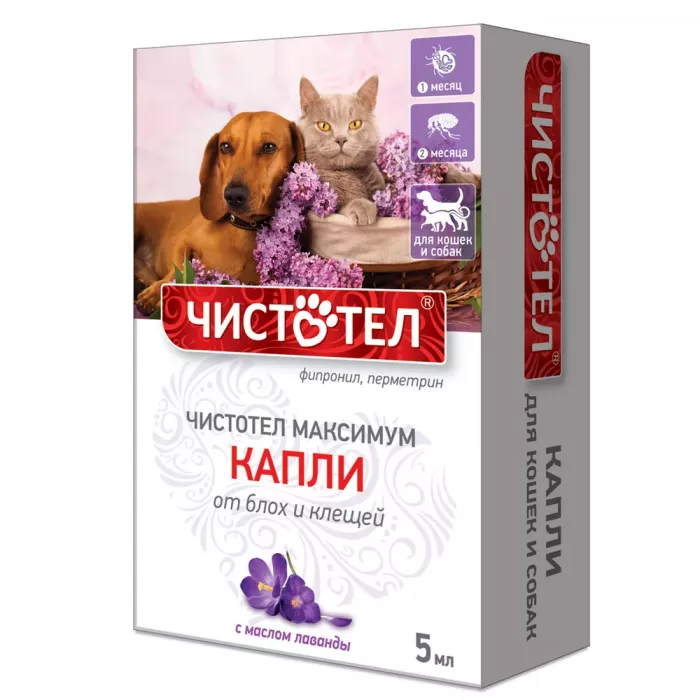 1 месяц

2 месяца

для кошек и собак

ЧИСТОТЕЛ®

фипронил, перметрин

ЧИСТОТЕЛ МАКСИМУМ
КАПЛИ
от блох и клещей

с маслом лаванды

5 мл

ЧИСТОТЕЛ®

КАПЛИ
ДЛЯ КОШЕК И СОБАК